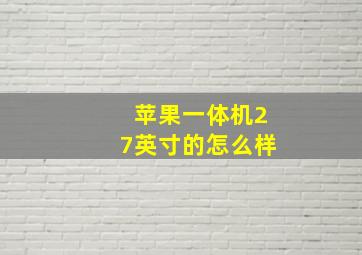 苹果一体机27英寸的怎么样